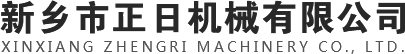 新乡市正日机械有限公司
XINXIANG ZHENGRI MACHINERY CO., LTD.